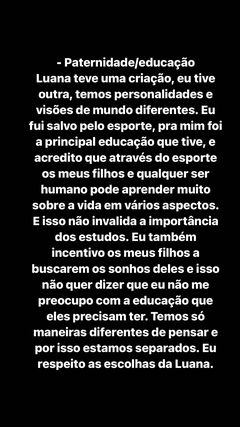 - Paternidade/educação
Luana teve uma criação, eu tive outra, temos personalidades e visões de mundo diferentes. Eu fui salvo pelo esporte, pra mim foi a principal educação que tive, e acredito que através do esporte os meus filhos e qualquer ser humano pode aprender muito sobre a vida em vários aspectos. E isso não invalida a importância dos estudos. Eu também incentivo os meus filhos a buscarem os sonhos deles e isso não quer dizer que eu não me preocupo com a educação que eles precisam ter. Temos só maneiras diferentes de pensar e por isso estamos separados. Eu respeito as escolhas da Luana.